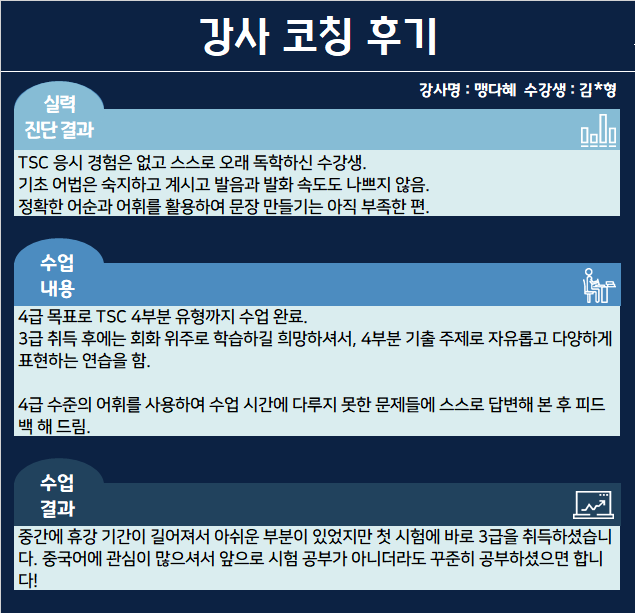 강사 코칭 후기

강사명 : 맹다혜 수강생 : 김*형

실력
진단 결과

TSC 응시 경험은 없고 스스로 오래 독학하신 수강생.
기초 어법은 숙지하고 계시고 발음과 발화 속도도 나쁘지 않음.
정확한 어순과 어휘를 활용하여 문장 만들기는 아직 부족한 편.

수업
내용

4급 목표로 TSC 4부분 유형까지 수업 완료.
3급 취득 후에는 회화 위주로 학습하길 희망하셔서, 4부분 기출 주제로 자유롭고 다양하게 표현하는 연습을 함.

4급 수준의 어휘를 사용하여 수업 시간에 다루지 못한 문제들에 스스로 답변해 본 후 피드백 해 드림.

수업
결과

중간에 휴강 기간이 길어져서 아쉬운 부분이 있었지만 첫 시험에 바로 3급을 취득하셨습니다. 중국어에 관심이 많으셔서 앞으로 시험 공부가 아니더라도 꾸준히 공부하셨으면 합니다!